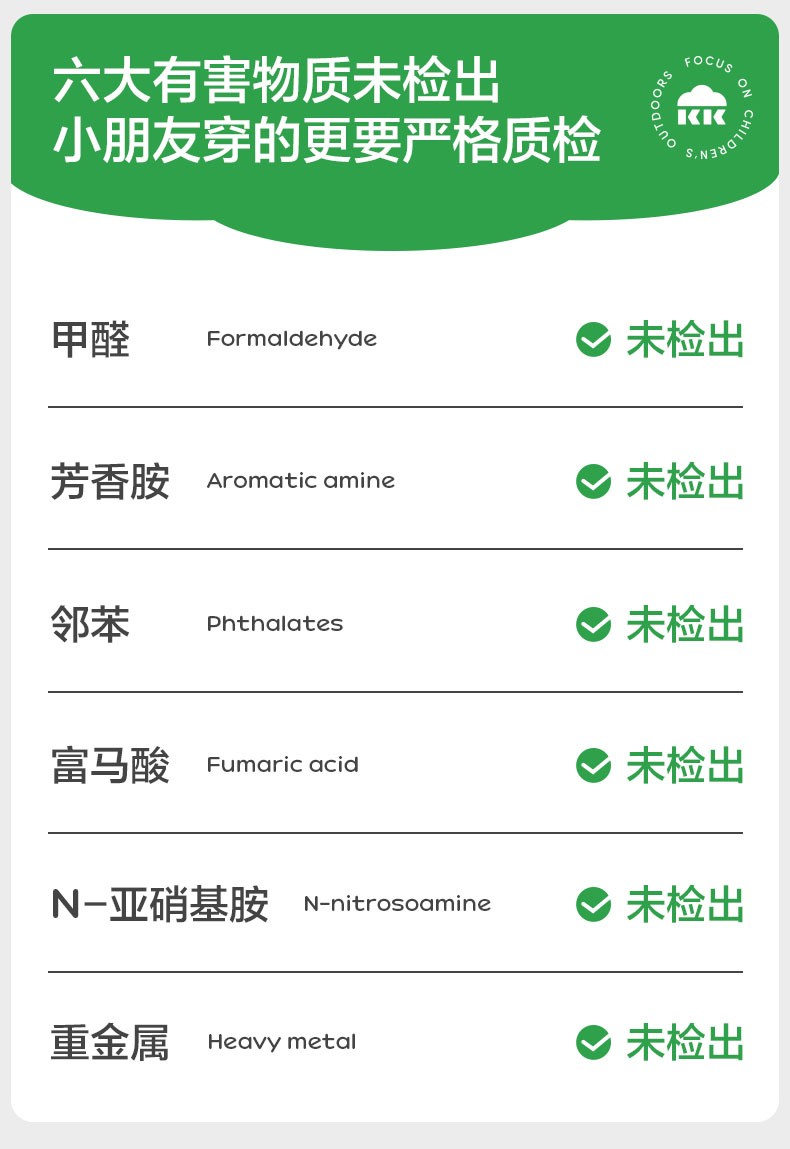 六大有害物质未检出
小朋友穿的更要严格质检

FOCUS ON CHILDREN'S OUTDOORS
KK

甲醛 Formaldehyde 未检出

芳香胺 Aromatic amine 未检出

邻苯 Phthalates 未检出

富马酸 Fumaric acid 未检出

N-亚硝基胺 N-nitrosoamine 未检出

重金属 Heavy metal 未检出